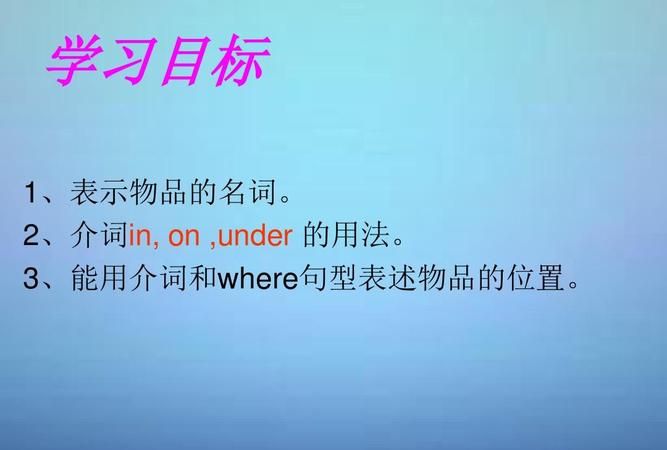 学习目标

1、表示物品的名词。

2、介词in, on ,under 的用法。

3、能用介词和where句型表述物品的位置。